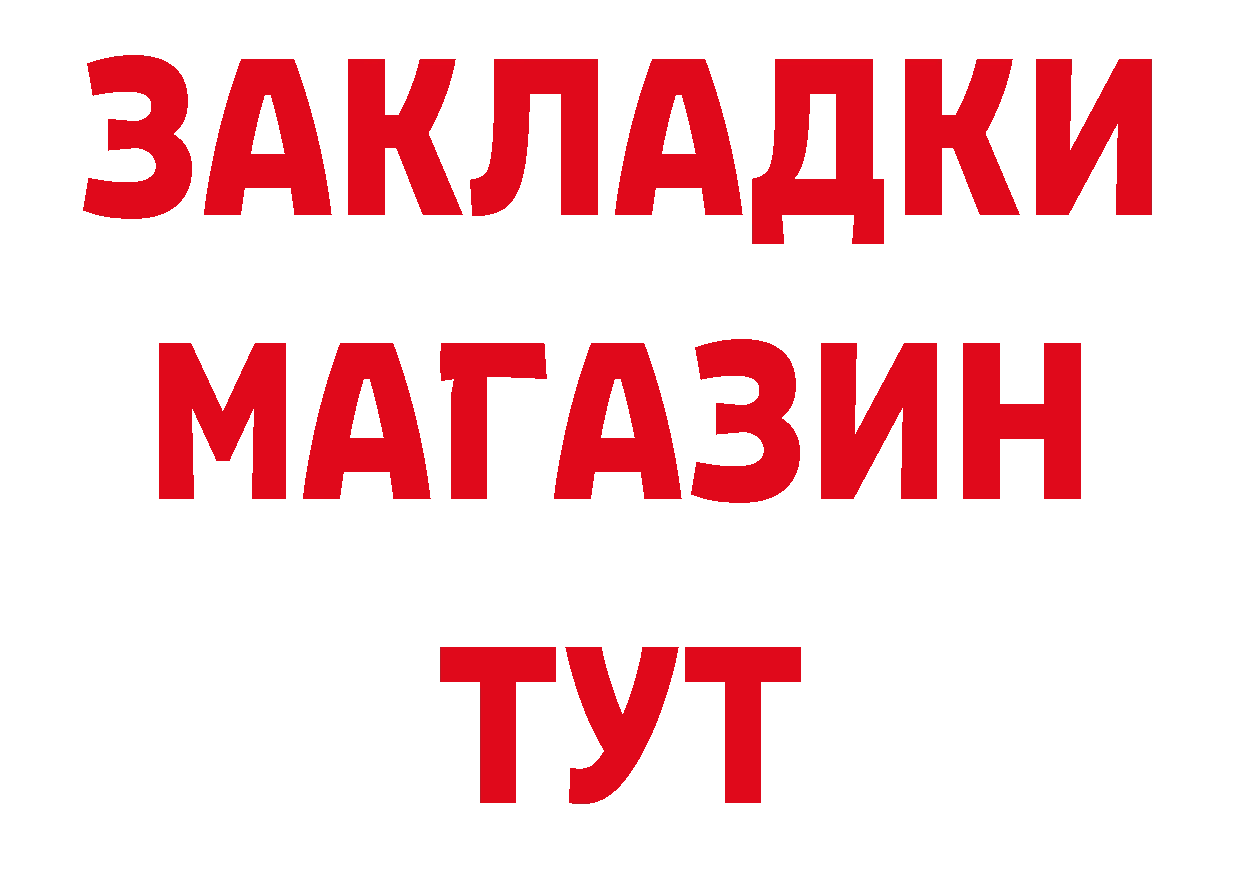 ЗАКЛАДКИ
МАГАЗИН
ТУТ